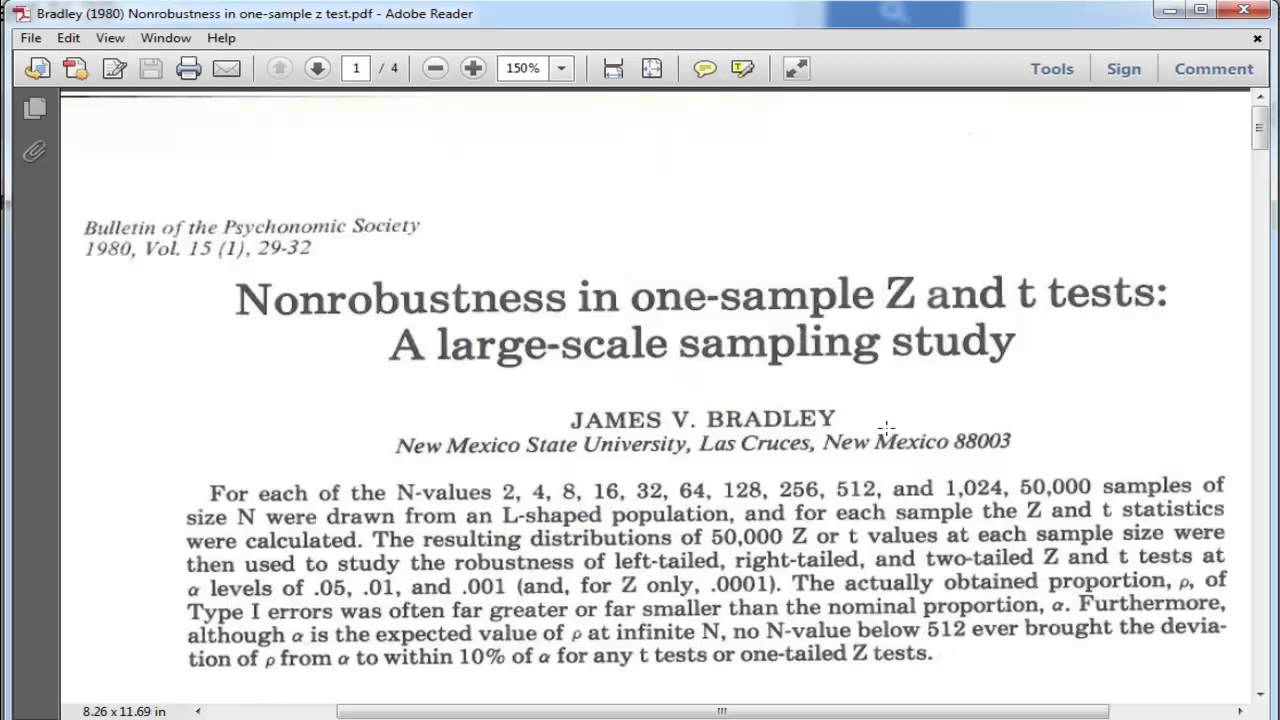 Bradley (1980) Nonrobustness in one-sample z test.pdf - Adobe Reader

File Edit View Window Help

1 / 4

150%

Tools Sign Comment

Bulletin of the Psychonomic Society
1980, Vol. 15 (1), 29-32

Nonrobustness in one-sample Z and t tests:
A large-scale sampling study

JAMES V. BRADLEY
New Mexico State University, Las Cruces, New Mexico 88003

For each of the N-values 2, 4, 8, 16, 32, 64, 128, 256, 512, and 1,024, 50,000 samples of size N were drawn from an L-shaped population, and for each sample the Z and t statistics were calculated. The resulting distributions of 50,000 Z or t values at each sample size were then used to study the robustness of left-tailed, right-tailed, and two-tailed Z and t tests at $\alpha$ levels of .05, .01, and .001 (and, for Z only, .0001). The actually obtained proportion, $\rho$, of Type I errors was often far greater or far smaller than the nominal proportion, $\alpha$. Furthermore, although $\alpha$ is the expected value of $\rho$ at infinite N, no N-value below 512 ever brought the deviation of $\rho$ from $\alpha$ to within 10% of $\alpha$ for any t tests or one-tailed Z tests.

8.26 x 11.69 in